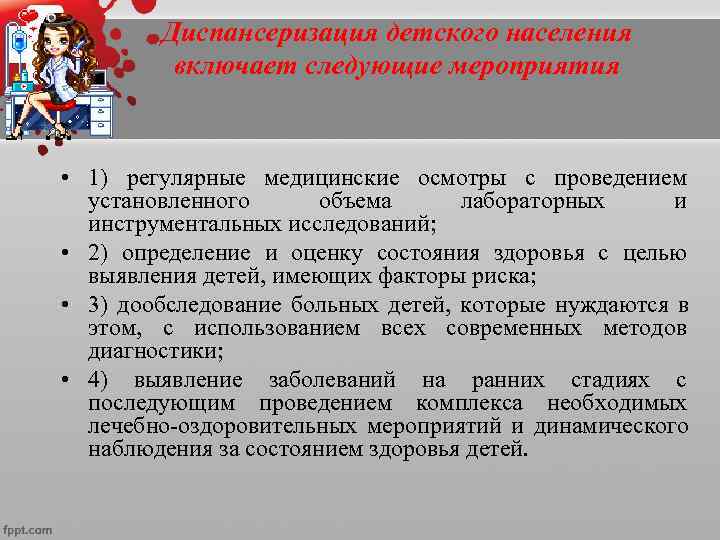 Диспансеризация детского населения включает следующие мероприятия

• 1) регулярные медицинские осмотры с проведением установленного объема лабораторных и инструментальных исследований;
• 2) определение и оценку состояния здоровья с целью выявления детей, имеющих факторы риска;
• 3) дообследование больных детей, которые нуждаются в этом, с использованием всех современных методов диагностики;
• 4) выявление заболеваний на ранних стадиях с последующим проведением комплекса необходимых лечебно-оздоровительных мероприятий и динамического наблюдения за состоянием здоровья детей.

fppt.com